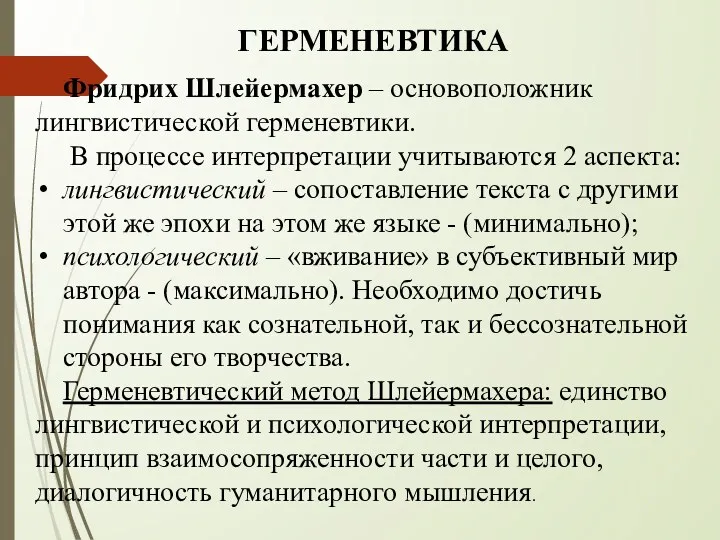 ГЕРМЕНЕВТИКА

Фридрих Шлейермахер – основоположник лингвистической герменевтики.

В процессе интерпретации учитываются 2 аспекта:

• лингвистический – сопоставление текста с другими этой же эпохи на этом же языке - (минимально);
• психологический – «вживание» в субъективный мир автора - (максимально). Необходимо достичь понимания как сознательной, так и бессознательной стороны его творчества.

Герменевтический метод Шлейермахера: единство лингвистической и психологической интерпретации, принцип взаимосопряженности части и целого, диалогичность гуманитарного мышления.